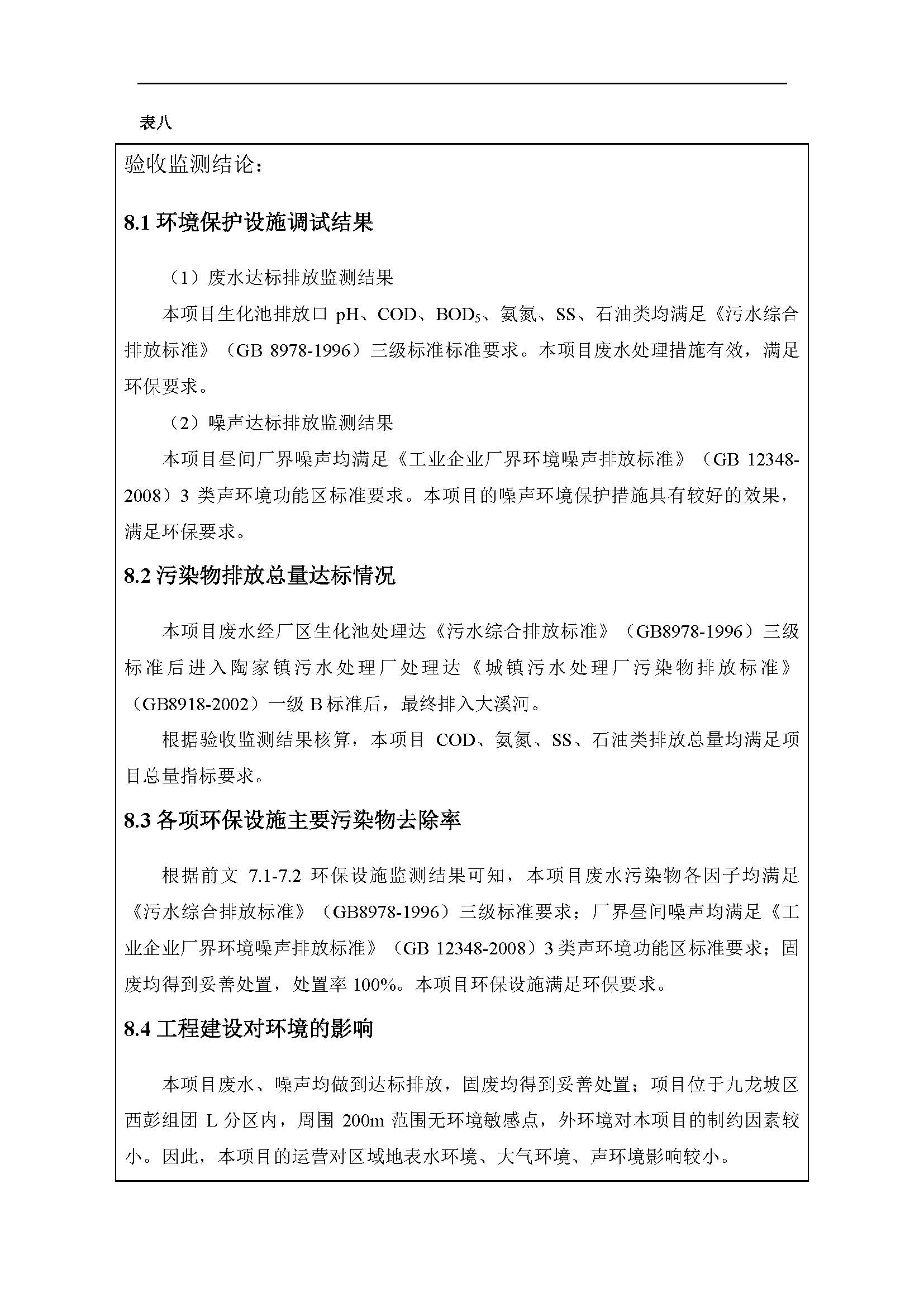 表八

验收监测结论：

8.1 环境保护设施调试结果

（1）废水达标排放监测结果

本项目生化池排放口 pH、COD、$BOD_5$、氨氮、SS、石油类均满足《污水综合排放标准》（GB 8978-1996）三级标准标准要求。本项目废水处理措施有效，满足环保要求。

（2）噪声达标排放监测结果

本项目昼间厂界噪声均满足《工业企业厂界环境噪声排放标准》（GB 12348-2008）3 类声环境功能区标准要求。本项目的噪声环境保护措施具有较好的效果，满足环保要求。

8.2 污染物排放总量达标情况

本项目废水经厂区生化池处理达《污水综合排放标准》（GB8978-1996）三级标准后进入陶家镇污水处理厂处理达《城镇污水处理厂污染物排放标准》（GB8918-2002）一级 B 标准后，最终排入大溪河。

根据验收监测结果核算，本项目 COD、氨氮、SS、石油类排放总量均满足项目总量指标要求。

8.3 各项环保设施主要污染物去除率

根据前文 7.1-7.2 环保设施监测结果可知，本项目废水污染物各因子均满足《污水综合排放标准》（GB8978-1996）三级标准要求；厂界昼间噪声均满足《工业企业厂界环境噪声排放标准》（GB 12348-2008）3 类声环境功能区标准要求；固废均得到妥善处置，处置率 100%。本项目环保设施满足环保要求。

8.4 工程建设对环境的影响

本项目废水、噪声均做到达标排放，固废均得到妥善处置；项目位于九龙坡区西彭组团 L 分区内，周围 200m 范围无环境敏感点，外环境对本项目的制约因素较小。因此，本项目的运营对区域地表水环境、大气环境、声环境影响较小。